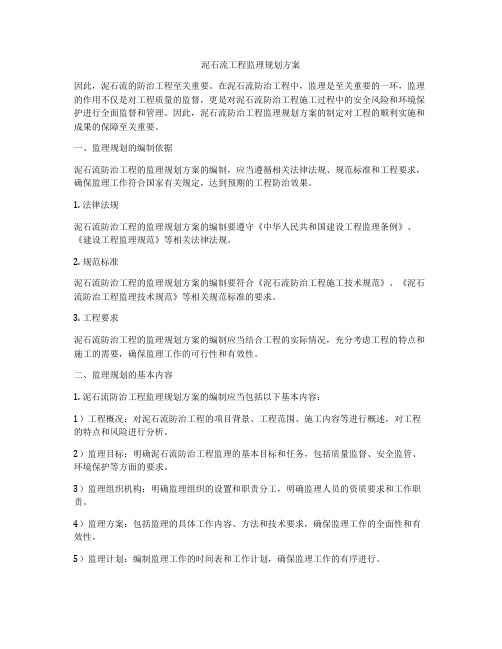 泥石流工程监理规划方案

因此，泥石流的防治工程至关重要。在泥石流防治工程中，监理是至关重要的一环，监理的作用不仅是对工程质量的监督，更是对泥石流防治工程施工过程中的安全风险和环境保护进行全面监督和管理。因此，泥石流防治工程监理规划方案的制定对工程的顺利实施和成果的保障至关重要。

一、监理规划的编制依据

泥石流防治工程的监理规划方案的编制，应当遵循相关法律法规、规范标准和工程要求，确保监理工作符合国家有关规定，达到预期的工程防治效果。

1. 法律法规

泥石流防治工程的监理规划方案的编制要遵守《中华人民共和国建设工程监理条例》、《建设工程监理规范》等相关法律法规。

2. 规范标准

泥石流防治工程的监理规划方案的编制要符合《泥石流防治工程施工技术规范》、《泥石流防治工程监理技术规范》等相关规范标准的要求。

3. 工程要求

泥石流防治工程的监理规划方案的编制应当结合工程的实际情况，充分考虑工程的特点和施工的需要，确保监理工作的可行性和有效性。

二、监理规划的基本内容

1. 泥石流防治工程监理规划方案的编制应当包括以下基本内容：

1）工程概况：对泥石流防治工程的项目背景、工程范围、施工内容等进行概述，对工程的特点和风险进行分析。

2）监理目标：明确泥石流防治工程监理的基本目标和任务，包括质量监督、安全监管、环境保护等方面的要求。

3）监理组织机构：明确监理组织的设置和职责分工，明确监理人员的资质要求和工作职责。

4）监理方案：包括监理的具体工作内容、方法和技术要求，确保监理工作的全面性和有效性。

5）监理计划：编制监理工作的时间表和工作计划，确保监理工作的有序进行。